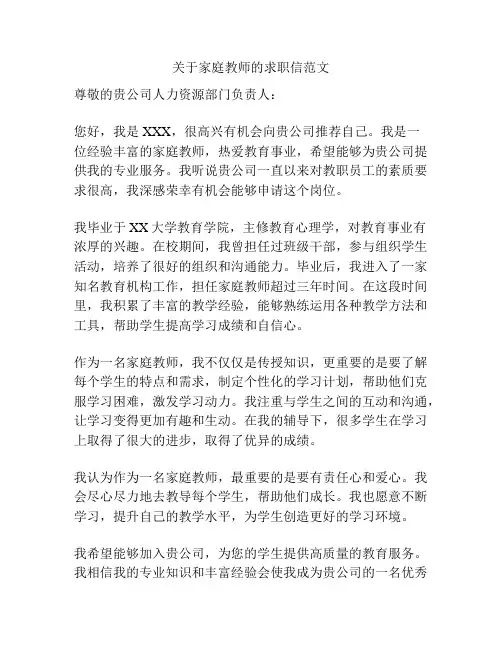 关于家庭教师的求职信范文

尊敬的贵公司人力资源部门负责人：

您好，我是 XXX，很高兴有机会向贵公司推荐自己。我是一位经验丰富的家庭教师，热爱教育事业，希望能够为贵公司提供我的专业服务。我听说贵公司一直以来对教职员工的素质要求很高，我深感荣幸有机会能够申请这个岗位。

我毕业于 XX 大学教育学院，主修教育心理学，对教育事业有浓厚的兴趣。在校期间，我曾担任过班级干部，参与组织学生活动，培养了很好的组织和沟通能力。毕业后，我进入了一家知名教育机构工作，担任家庭教师超过三年时间。在这段时间里，我积累了丰富的教学经验，能够熟练运用各种教学方法和工具，帮助学生提高学习成绩和自信心。

作为一名家庭教师，我不仅仅是传授知识，更重要的是要了解每个学生的特点和需求，制定个性化的学习计划，帮助他们克服学习困难，激发学习动力。我注重与学生之间的互动和沟通，让学习变得更加有趣和生动。在我的辅导下，很多学生在学习上取得了很大的进步，取得了优异的成绩。

我认为作为一名家庭教师，最重要的是要有责任心和爱心。我会尽心尽力地去教导每个学生，帮助他们成长。我也愿意不断学习，提升自己的教学水平，为学生创造更好的学习环境。

我希望能够加入贵公司，为您的学生提供高质量的教育服务。我相信我的专业知识和丰富经验会使我成为贵公司的一名优秀